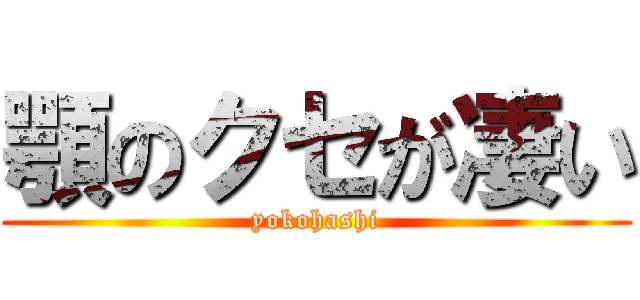 顎のクセが凄い
yokohashi